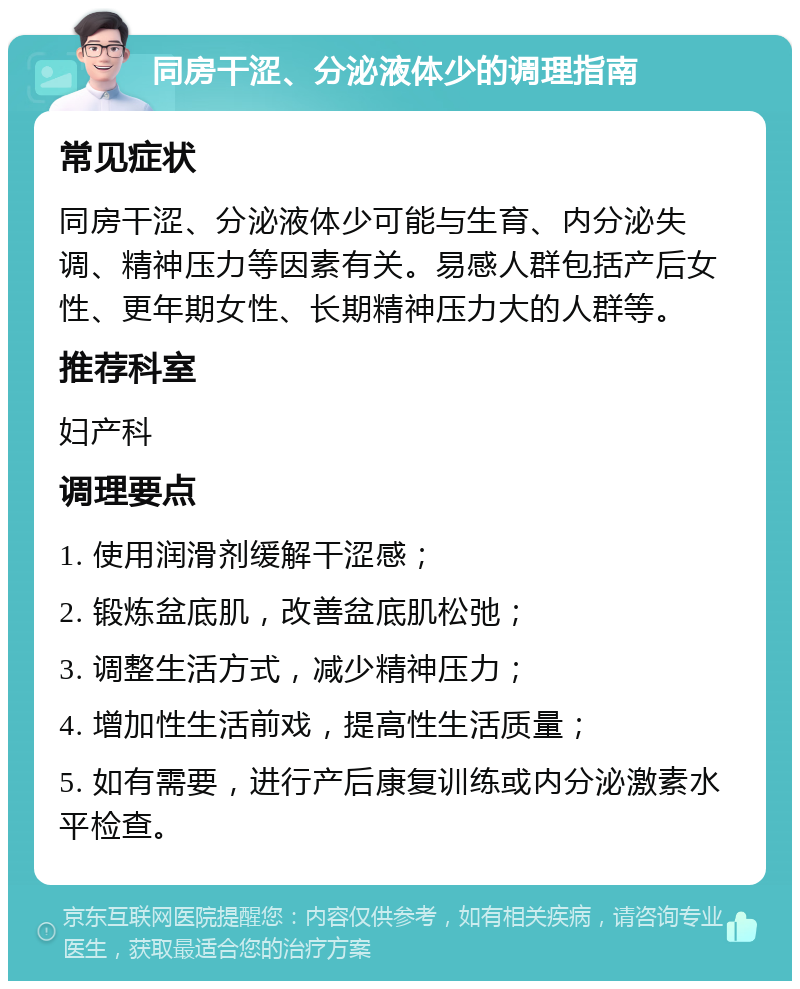 同房干涩、分泌液体少的调理指南

常见症状

同房干涩、分泌液体少可能与生育、内分泌失调、精神压力等因素有关。易感人群包括产后女性、更年期女性、长期精神压力大的人群等。

推荐科室

妇产科

调理要点

1. 使用润滑剂缓解干涩感；

2. 锻炼盆底肌，改善盆底肌松弛；

3. 调整生活方式，减少精神压力；

4. 增加性生活前戏，提高性生活质量；

5. 如有需要，进行产后康复训练或内分泌激素水平检查。

京东互联网医院提醒您：内容仅供参考，如有相关疾病，请咨询专业医生，获取最适合您的治疗方案